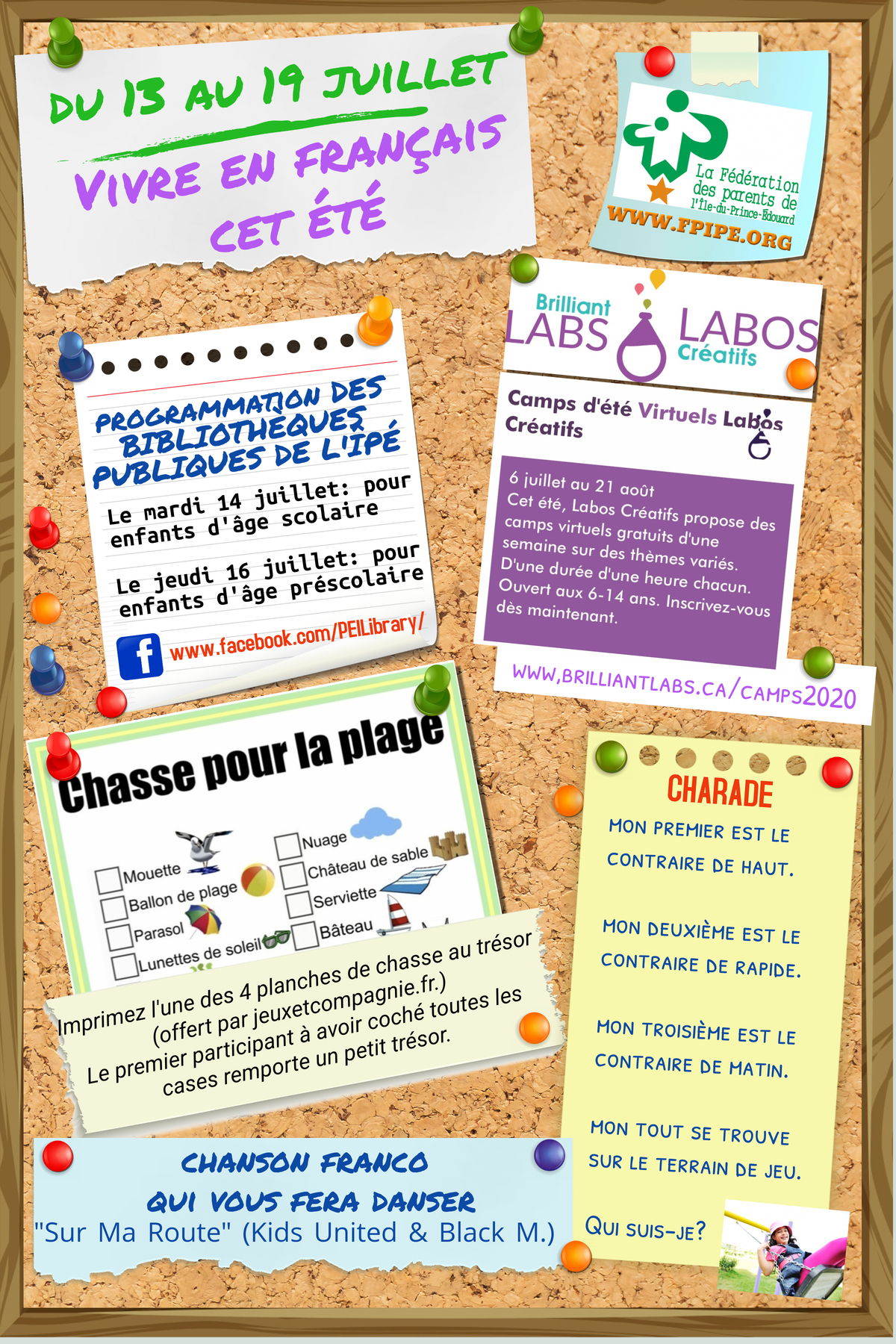 DU 13 AU 19 JUILLET

VIVRE EN FRANÇAIS CET ÉTÉ

La Fédération des parents de l'Île-du-Prince-Édouard

WWW.FPIPE.ORG

PROGRAMMATION DES BIBLIOTHÈQUES PUBLIQUES DE L'ÎPÉ

Le mardi 14 juillet: pour enfants d'âge scolaire

Le jeudi 16 juillet: pour enfants d'âge préscolaire

www.facebook.com/PEILibrary/

Brilliant LABS LABOS Créatifs

Camps d'été Virtuels Labos Créatifs

6 juillet au 21 août
Cet été, Labos Créatifs propose des camps virtuels gratuits d'une semaine sur des thèmes variés. D'une durée d'une heure chacun. Ouvert aux 6-14 ans. Inscrivez-vous dès maintenant.

WWW.BRILLIANTLABS.CA/CAMPS2020

Chasse pour la plage

☐ Mouette
☐ Ballon de plage
☐ Parasol
☐ Lunettes de soleil
☐ Nuage
☐ Château de sable
☐ Serviette
☐ Bâteau

Imprimez l'une des 4 planches de chasse au trésor (offert par jeuxetcompagnie.fr.)
Le premier participant à avoir coché toutes les cases remporte un petit trésor.

CHARADE

MON PREMIER EST LE CONTRAIRE DE HAUT.

MON DEUXIÈME EST LE CONTRAIRE DE RAPIDE.

MON TROISIÈME EST LE CONTRAIRE DE MATIN.

MON TOUT SE TROUVE SUR LE TERRAIN DE JEU.

QUI SUIS-JE?

CHANSON FRANCO
QUI VOUS FERA DANSER
"Sur Ma Route" (Kids United & Black M.)